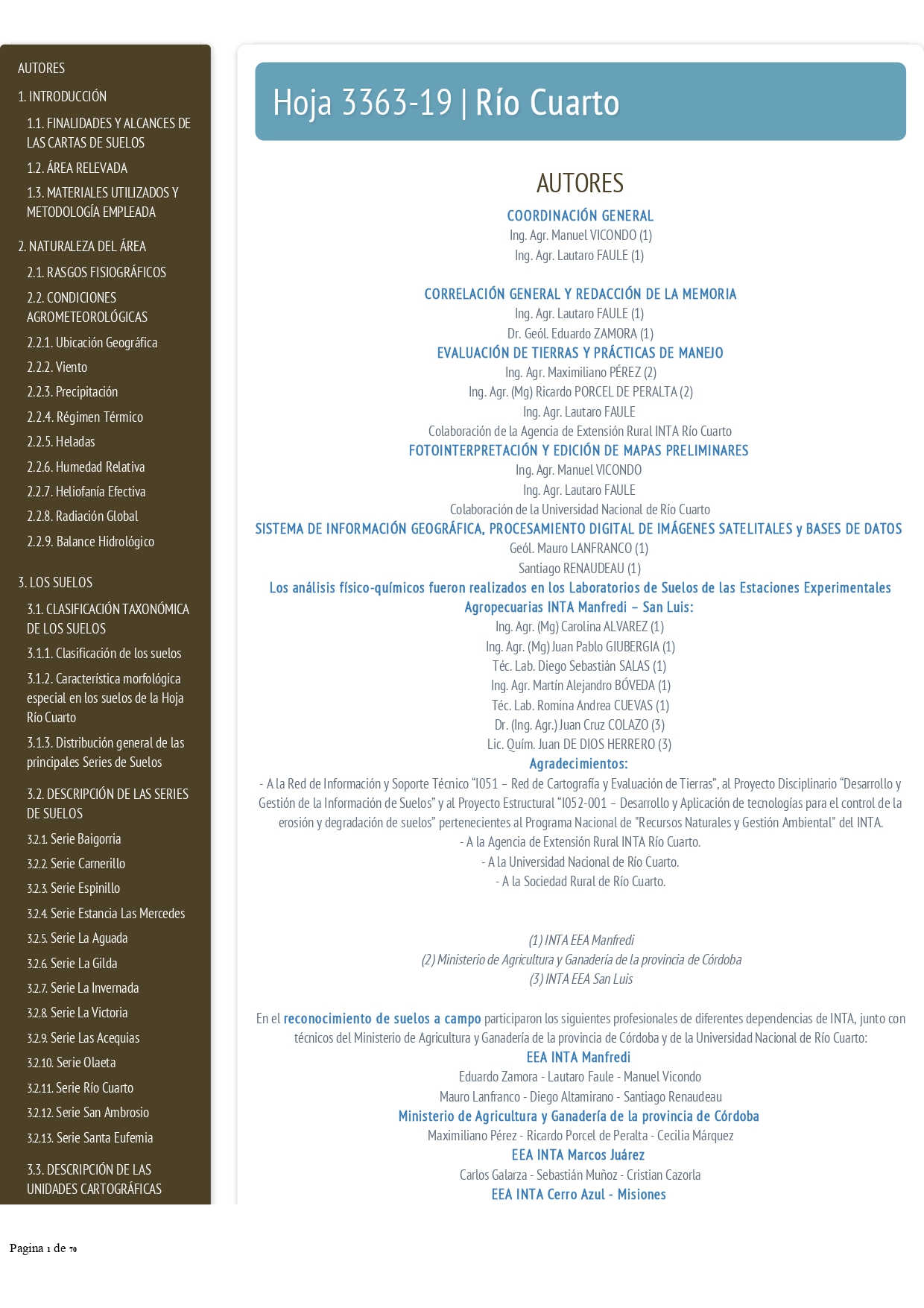 AUTORES

1. INTRODUCCIÓN

1.1. FINALIDADES Y ALCANCES DE LAS CARTAS DE SUELOS

1.2. ÁREA RELEVADA

1.3. MATERIALES UTILIZADOS Y METODOLOGÍA EMPLEADA

2. NATURALEZA DEL ÁREA

2.1. RASGOS FISIOGRÁFICOS

2.2. CONDICIONES AGROMETEOROLÓGICAS

2.2.1. Ubicación Geográfica

2.2.2. Viento

2.2.3. Precipitación

2.2.4. Régimen Térmico

2.2.5. Heladas

2.2.6. Humedad Relativa

2.2.7. Heliofanía Efectiva

2.2.8. Radiación Global

2.2.9. Balance Hidrológico

3. LOS SUELOS

3.1. CLASIFICACIÓN TAXONÓMICA DE LOS SUELOS

3.1.1. Clasificación de los suelos

3.1.2. Característica morfológica especial en los suelos de la Hoja Río Cuarto

3.1.3. Distribución general de las principales Series de Suelos

3.2. DESCRIPCIÓN DE LAS SERIES DE SUELOS

3.2.1. Serie Baigorria

3.2.2. Serie Carnerillo

3.2.3. Serie Espinillo

3.2.4. Serie Estancia Las Mercedes

3.2.5. Serie La Aguada

3.2.6. Serie La Gilda

3.2.7. Serie La Invernada

3.2.8. Serie La Victoria

3.2.9. Serie Las Acequias

3.2.10. Serie Olaeta

3.2.11. Serie Río Cuarto

3.2.12. Serie San Ambrosio

3.2.13. Serie Santa Eufemia

3.3. DESCRIPCIÓN DE LAS UNIDADES CARTOGRÁFICAS

Hoja 3363-19 | Río Cuarto

AUTORES

COORDINACIÓN GENERAL
Ing. Agr. Manuel VICONDO (1)
Ing. Agr. Lautaro FAULE (1)

CORRELACIÓN GENERAL Y REDACCIÓN DE LA MEMORIA
Ing. Agr. Lautaro FAULE (1)
Dr. Geól. Eduardo ZAMORA (1)
EVALUACIÓN DE TIERRAS Y PRÁCTICAS DE MANEJO
Ing. Agr. Maximiliano PÉREZ (2)
Ing. Agr. (Mg) Ricardo PORCEL DE PERALTA (2)
Ing. Agr. Lautaro FAULE
Colaboración de la Agencia de Extensión Rural INTA Río Cuarto
FOTOINTERPRETACIÓN Y EDICIÓN DE MAPAS PRELIMINARES
Ing. Agr. Manuel VICONDO
Ing. Agr. Lautaro FAULE
Colaboración de la Universidad Nacional de Río Cuarto
SISTEMA DE INFORMACIÓN GEOGRÁFICA, PROCESAMIENTO DIGITAL DE IMÁGENES SATELITALES y BASES DE DATOS
Geól. Mauro LANFRANCO (1)
Santiago RENAUDEAU (1)
Los análisis físico-químicos fueron realizados en los Laboratorios de Suelos de las Estaciones Experimentales Agropecuarias INTA Manfredi – San Luis:
Ing. Agr. (Mg) Carolina ALVAREZ (1)
Ing. Agr. (Mg) Juan Pablo GIUBERGIA (1)
Téc. Lab. Diego Sebastián SALAS (1)
Ing. Agr. Martín Alejandro BÓVEDA (1)
Téc. Lab. Romina Andrea CUEVAS (1)
Dr. (Ing. Agr.) Juan Cruz COLAZO (3)
Lic. Quím. Juan DE DIOS HERRERO (3)
Agradecimientos:
- A la Red de Información y Soporte Técnico “I051 – Red de Cartografía y Evaluación de Tierras”, al Proyecto Disciplinario “Desarrollo y Gestión de la Información de Suelos” y al Proyecto Estructural “I052-001 – Desarrollo y Aplicación de tecnologías para el control de la erosión y degradación de suelos” pertenecientes al Programa Nacional de "Recursos Naturales y Gestión Ambiental" del INTA.
- A la Agencia de Extensión Rural INTA Río Cuarto.
- A la Universidad Nacional de Río Cuarto.
- A la Sociedad Rural de Río Cuarto.

(1) INTA EEA Manfredi
(2) Ministerio de Agricultura y Ganadería de la provincia de Córdoba
(3) INTA EEA San Luis

En el reconocimiento de suelos a campo participaron los siguientes profesionales de diferentes dependencias de INTA, junto con técnicos del Ministerio de Agricultura y Ganadería de la provincia de Córdoba y de la Universidad Nacional de Río Cuarto:
EEA INTA Manfredi
Eduardo Zamora - Lautaro Faule - Manuel Vicondo
Mauro Lanfranco - Diego Altamirano - Santiago Renaudeau
Ministerio de Agricultura y Ganadería de la provincia de Córdoba
Maximiliano Pérez - Ricardo Porcel de Peralta - Cecilia Márquez
EEA INTA Marcos Juárez
Carlos Galarza - Sebastián Muñoz - Cristian Cazorla
EEA INTA Cerro Azul - Misiones

Pagina 1 de 70